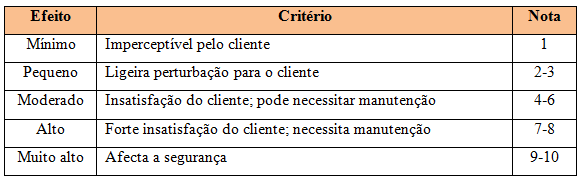 | Efeito | Critério | Nota |
|---|---|---|
| Mínimo | Imperceptível pelo cliente | 1 |
| Pequeno | Ligeira perturbação para o cliente | 2-3 |
| Moderado | Insatisfação do cliente; pode necessitar manutenção | 4-6 |
| Alto | Forte insatisfação do cliente; necessita manutenção | 7-8 |
| Muito alto | Afecta a segurança | 9-10 |